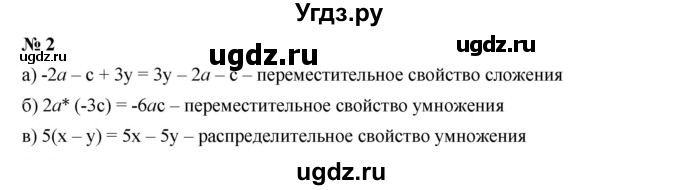 Угдз.ру

№ 2

ugdz.ru ugdz.ru ugdz.ru

а) $-2a - c + 3y = 3y - 2a - c$ – переместительное свойство сложения

б) $2a * (-3c) = -6ac$ – переместительное свойство умножения

в) $5(x - y) = 5x - 5y$ – распределительное свойство умножения

ugdz.ru